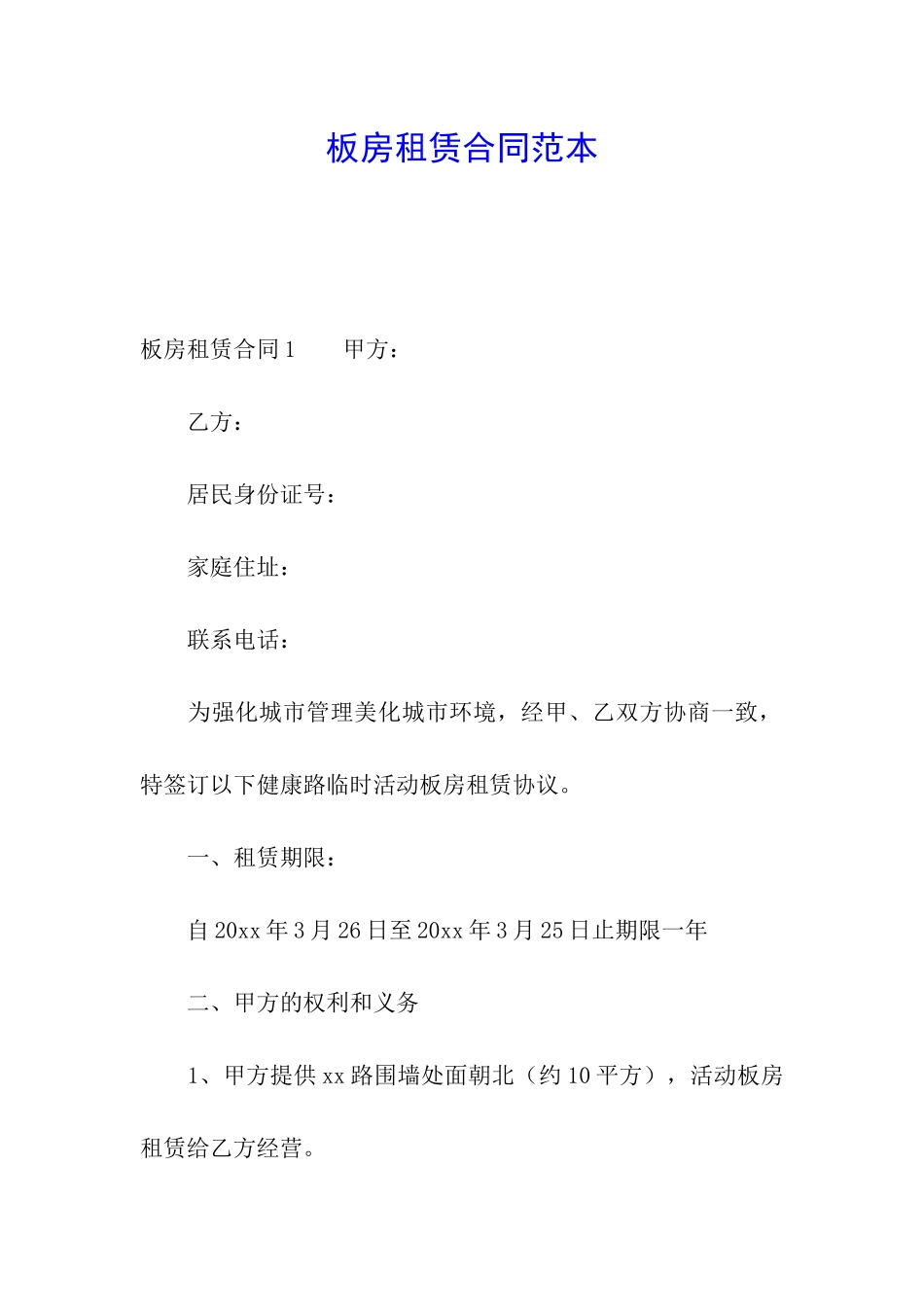 板房租赁合同范本

板房租赁合同1　　甲方：

乙方：

居民身份证号：

家庭住址：

联系电话：

为强化城市管理美化城市环境，经甲、乙双方协商一致，特签订以下健康路临时活动板房租赁协议。

一、租赁期限：

自20xx年3月26日至20xx年3月25日止期限一年

二、甲方的权利和义务

1、甲方提供xx路围墙处面朝北（约10平方），活动板房租赁给乙方经营。